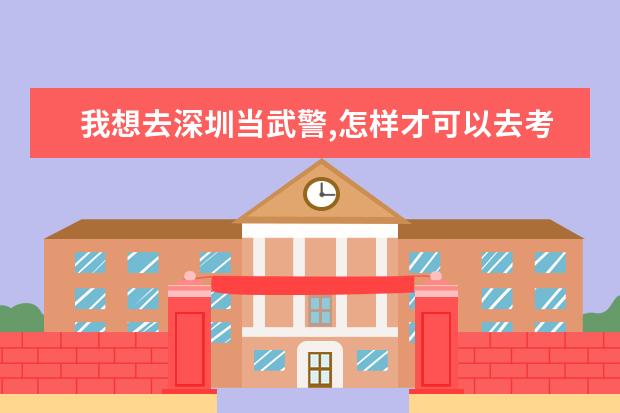 我想去深圳当武警,怎样才可以去考